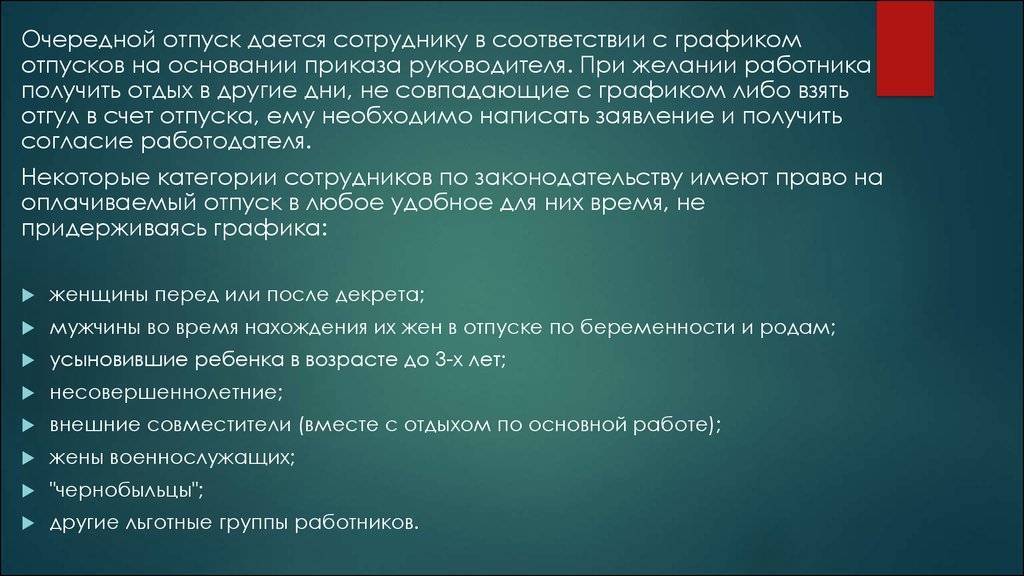 Очередной отпуск дается сотруднику в соответствии с графиком отпусков на основании приказа руководителя. При желании работника получить отдых в другие дни, не совпадающие с графиком либо взять отгул в счет отпуска, ему необходимо написать заявление и получить согласие работодателя.

Некоторые категории сотрудников по законодательству имеют право на оплачиваемый отпуск в любое удобное для них время, не придерживаясь графика:

женщины перед или после декрета;
мужчины во время нахождения их жен в отпуске по беременности и родам;
усыновившие ребенка в возрасте до 3-х лет;
несовершеннолетние;
внешние совместители (вместе с отдыхом по основной работе);
жены военнослужащих;
"чернобыльцы";
другие льготные группы работников.